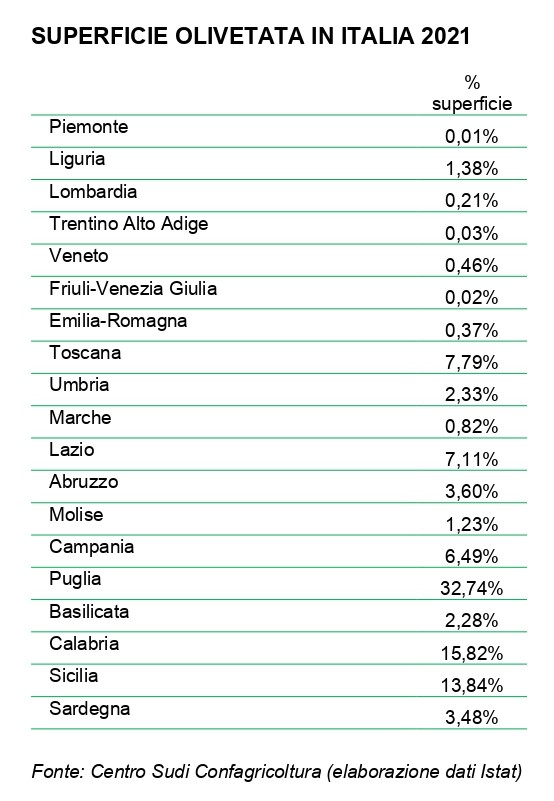 SUPERFICIE OLIVETATA IN ITALIA 2021

| | % superficie |
|---|---|
| Piemonte | 0,01% |
| Liguria | 1,38% |
| Lombardia | 0,21% |
| Trentino Alto Adige | 0,03% |
| Veneto | 0,46% |
| Friuli-Venezia Giulia | 0,02% |
| Emilia-Romagna | 0,37% |
| Toscana | 7,79% |
| Umbria | 2,33% |
| Marche | 0,82% |
| Lazio | 7,11% |
| Abruzzo | 3,60% |
| Molise | 1,23% |
| Campania | 6,49% |
| Puglia | 32,74% |
| Basilicata | 2,28% |
| Calabria | 15,82% |
| Sicilia | 13,84% |
| Sardegna | 3,48% |

Fonte: Centro Sudi Confagricoltura (elaborazione dati Istat)